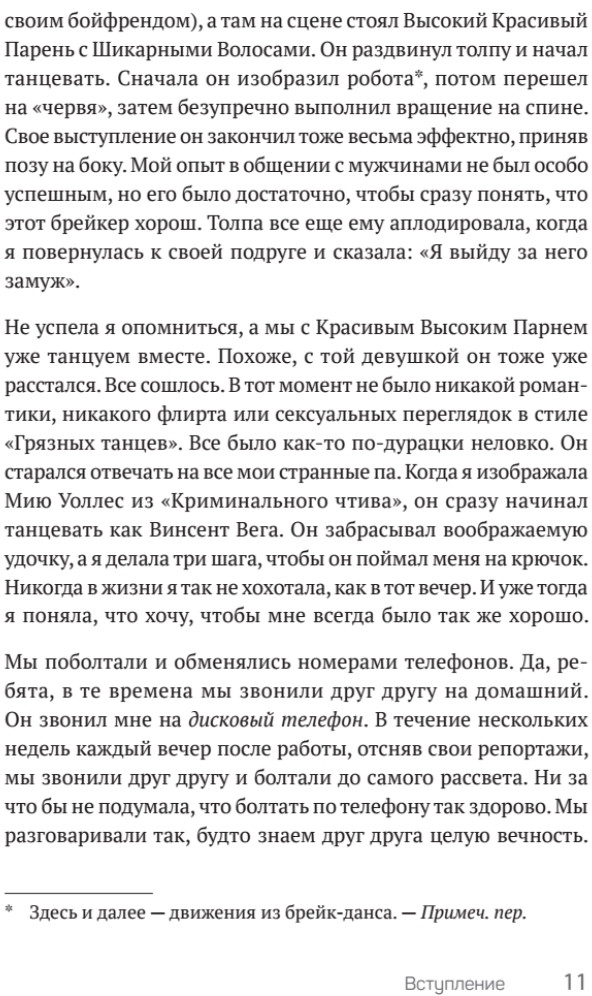 своим бойфрендом), а там на сцене стоял Высокий Красивый Парень с Шикарными Волосами. Он раздвинул толпу и начал танцевать. Сначала он изобразил робота*, потом перешел на «червя», затем безупречно выполнил вращение на спине. Свое выступление он закончил тоже весьма эффектно, приняв позу на боку. Мой опыт в общении с мужчинами не был особо успешным, но его было достаточно, чтобы сразу понять, что этот брейкер хорош. Толпа все еще ему аплодировала, когда я повернулась к своей подруге и сказала: «Я выйду за него замуж».

Не успела я опомниться, а мы с Красивым Высоким Парнем уже танцуем вместе. Похоже, с той девушкой он тоже уже расстался. Все сошлось. В тот момент не было никакой романтики, никакого флирта или сексуальных переглядок в стиле «Грязных танцев». Все было как-то по-дурацки неловко. Он старался отвечать на все мои странные па. Когда я изображала Мию Уоллес из «Криминального чтива», он сразу начинал танцевать как Винсент Вега. Он забрасывал воображаемую удочку, а я делала три шага, чтобы он поймал меня на крючок. Никогда в жизни я так не хохотала, как в тот вечер. И уже тогда я поняла, что хочу, чтобы мне всегда было так же хорошо.

Мы поболтали и обменялись номерами телефонов. Да, ребята, в те времена мы звонили друг другу на домашний. Он звонил мне на дисковый телефон. В течение нескольких недель каждый вечер после работы, отсняв свои репортажи, мы звонили друг другу и болтали до самого рассвета. Ни за что бы не подумала, что болтать по телефону так здорово. Мы разговаривали так, будто знаем друг друга целую вечность.

* Здесь и далее — движения из брейк-данса. — Примеч. пер.

Вступление 11